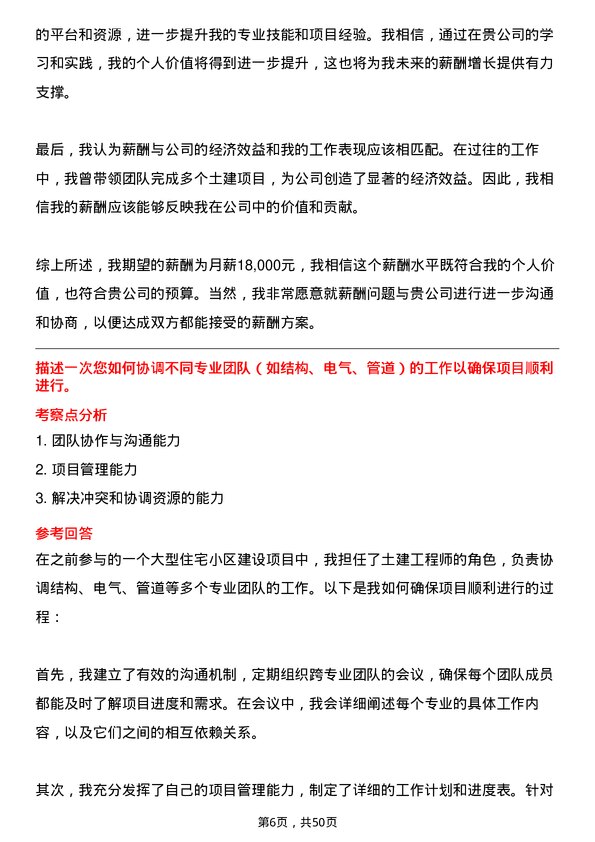 的平台和资源，进一步提升我的专业技能和项目经验。我相信，通过在贵公司的学习和实践，我的个人价值将得到进一步提升，这也将为我未来的薪酬增长提供有力支撑。

最后，我认为薪酬与公司的经济效益和我的工作表现应该相匹配。在过往的工作中，我曾带领团队完成多个土建项目，为公司创造了显著的经济效益。因此，我相信我的薪酬应该能够反映我在公司中的价值和贡献。

综上所述，我期望的薪酬为月薪18,000元，我相信这个薪酬水平既符合我的个人价值，也符合贵公司的预算。当然，我非常愿意就薪酬问题与贵公司进行进一步沟通和协商，以便达成双方都能接受的薪酬方案。

描述一次您如何协调不同专业团队（如结构、电气、管道）的工作以确保项目顺利进行。

考察点分析

1. 团队协作与沟通能力

2. 项目管理能力

3. 解决冲突和协调资源的能力

参考回答

在之前参与的一个大型住宅小区建设项目中，我担任了土建工程师的角色，负责协调结构、电气、管道等多个专业团队的工作。以下是我如何确保项目顺利进行的过程：

首先，我建立了有效的沟通机制，定期组织跨专业团队的会议，确保每个团队成员都能及时了解项目进度和需求。在会议中，我会详细阐述每个专业的具体工作内容，以及它们之间的相互依赖关系。

其次，我充分发挥了自己的项目管理能力，制定了详细的工作计划和进度表。针对

第6页，共50页